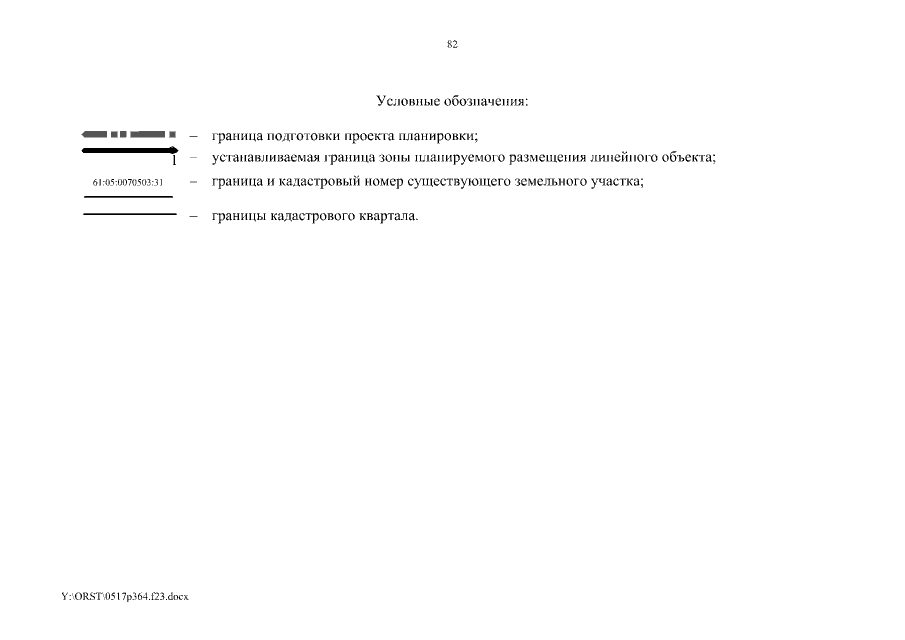 82

Условные обозначения:

– граница подготовки проекта планировки;

1 – устанавливаемая граница зоны планируемого размещения линейного объекта;

61:05:0070503:31 – граница и кадастровый номер существующего земельного участка;

– границы кадастрового квартала.

Y:\ORST\0517p364.f23.docx